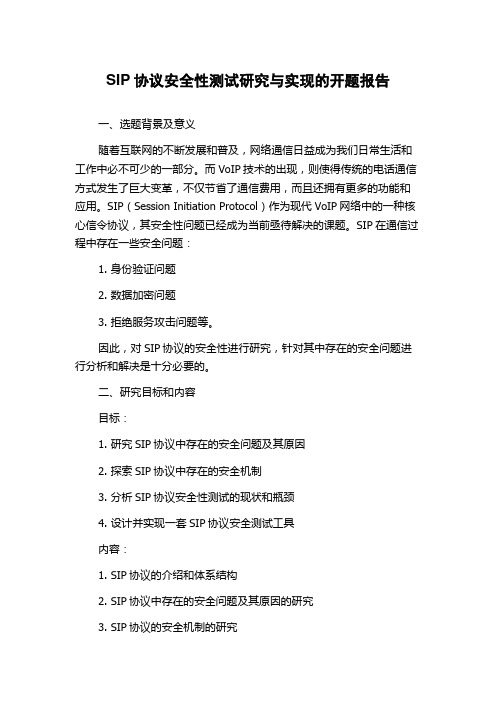 SIP 协议安全性测试研究与实现的开题报告

一、选题背景及意义

随着互联网的不断发展和普及，网络通信日益成为我们日常生活和工作中必不可少的一部分。而 VoIP 技术的出现，则使得传统的电话通信方式发生了巨大变革，不仅节省了通信费用，而且还拥有更多的功能和应用。SIP（Session Initiation Protocol）作为现代 VoIP 网络中的一种核心信令协议，其安全性问题已经成为当前亟待解决的课题。SIP 在通信过程中存在一些安全问题：

1. 身份验证问题

2. 数据加密问题

3. 拒绝服务攻击问题等。

因此，对 SIP 协议的安全性进行研究，针对其中存在的安全问题进行分析和解决是十分必要的。

二、研究目标和内容

目标：

1. 研究 SIP 协议中存在的安全问题及其原因

2. 探索 SIP 协议中存在的安全机制

3. 分析 SIP 协议安全性测试的现状和瓶颈

4. 设计并实现一套 SIP 协议安全测试工具

内容：

1. SIP 协议的介绍和体系结构

2. SIP 协议中存在的安全问题及其原因的研究

3. SIP 协议的安全机制的研究